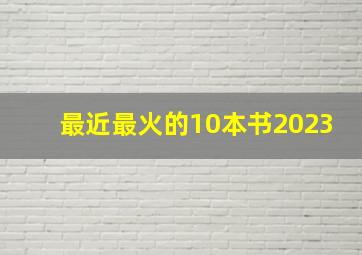 最近最火的10本书2023